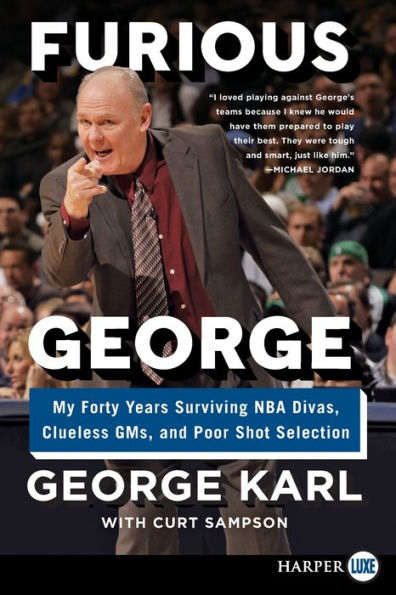 FURIOUS

"I loved playing against George's teams because I knew he would have them prepared to play their best. They were tough and smart, just like him."
—MICHAEL JORDAN

GEORGE

My Forty Years Surviving NBA Divas, Clueless GMs, and Poor Shot Selection

GEORGE KARL

WITH CURT SAMPSON

HARPER LUXE